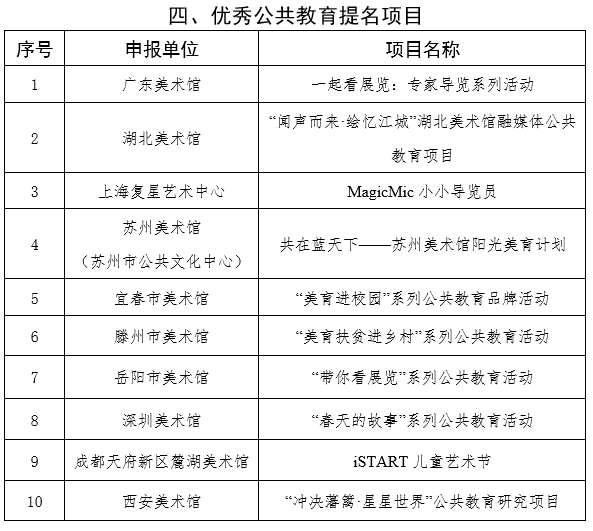 四、优秀公共教育提名项目

| 序号 | 申报单位 | 项目名称 |
|---|---|---|
| 1 | 广东美术馆 | 一起看展览：专家导览系列活动 |
| 2 | 湖北美术馆 | “闻声而来·绘忆江城”湖北美术馆融媒体公共教育项目 |
| 3 | 上海复星艺术中心 | MagicMic 小小导览员 |
| 4 | 苏州美术馆（苏州市公共文化中心） | 共在蓝天下——苏州美术馆阳光美育计划 |
| 5 | 宜春市美术馆 | “美育进校园”系列公共教育品牌活动 |
| 6 | 滕州市美术馆 | “美育扶贫进乡村”系列公共教育活动 |
| 7 | 岳阳市美术馆 | “带你看展览”系列公共教育活动 |
| 8 | 深圳美术馆 | “春天的故事”系列公共教育活动 |
| 9 | 成都天府新区麓湖美术馆 | iSTART 儿童艺术节 |
| 10 | 西安美术馆 | “冲决藩篱·星星世界”公共教育研究项目 |